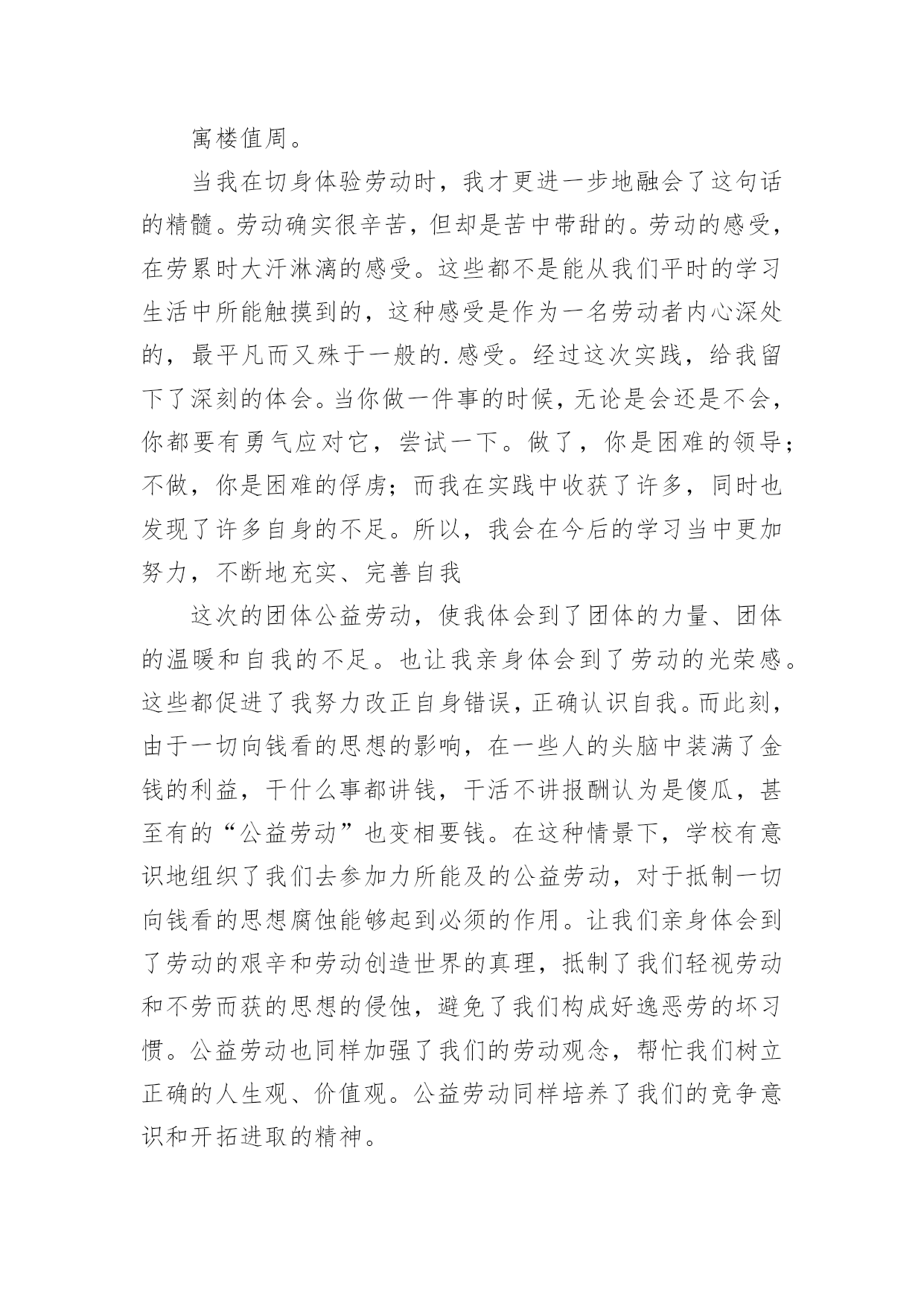 寓楼值周。

当我在切身体验劳动时，我才更进一步地融会了这句话的精髓。劳动确实很辛苦，但却是苦中带甜的。劳动的感受，在劳累时大汗淋漓的感受。这些都不是能从我们平时的学习生活中所能触摸到的，这种感受是作为一名劳动者内心深处的，最平凡而又殊于一般的.感受。经过这次实践，给我留下了深刻的体会。当你做一件事的时候，无论是会还是不会，你都要有勇气应对它，尝试一下。做了，你是困难的领导；不做，你是困难的俘虏；而我在实践中收获了许多，同时也发现了许多自身的不足。所以，我会在今后的学习当中更加努力，不断地充实、完善自我

这次的团体公益劳动，使我体会到了团体的力量、团体的温暖和自我的不足。也让我亲身体会到了劳动的光荣感。这些都促进了我努力改正自身错误，正确认识自我。而此刻，由于一切向钱看的思想的影响，在一些人的头脑中装满了金钱的利益，干什么事都讲钱，干活不讲报酬认为是傻瓜，甚至有的“公益劳动”也变相要钱。在这种情景下，学校有意识地组织了我们去参加力所能及的公益劳动，对于抵制一切向钱看的思想腐蚀能够起到必须的作用。让我们亲身体会到了劳动的艰辛和劳动创造世界的真理，抵制了我们轻视劳动和不劳而获的思想的侵蚀，避免了我们构成好逸恶劳的坏习惯。公益劳动也同样加强了我们的劳动观念，帮忙我们树立正确的人生观、价值观。公益劳动同样培养了我们的竞争意识和开拓进取的精神。